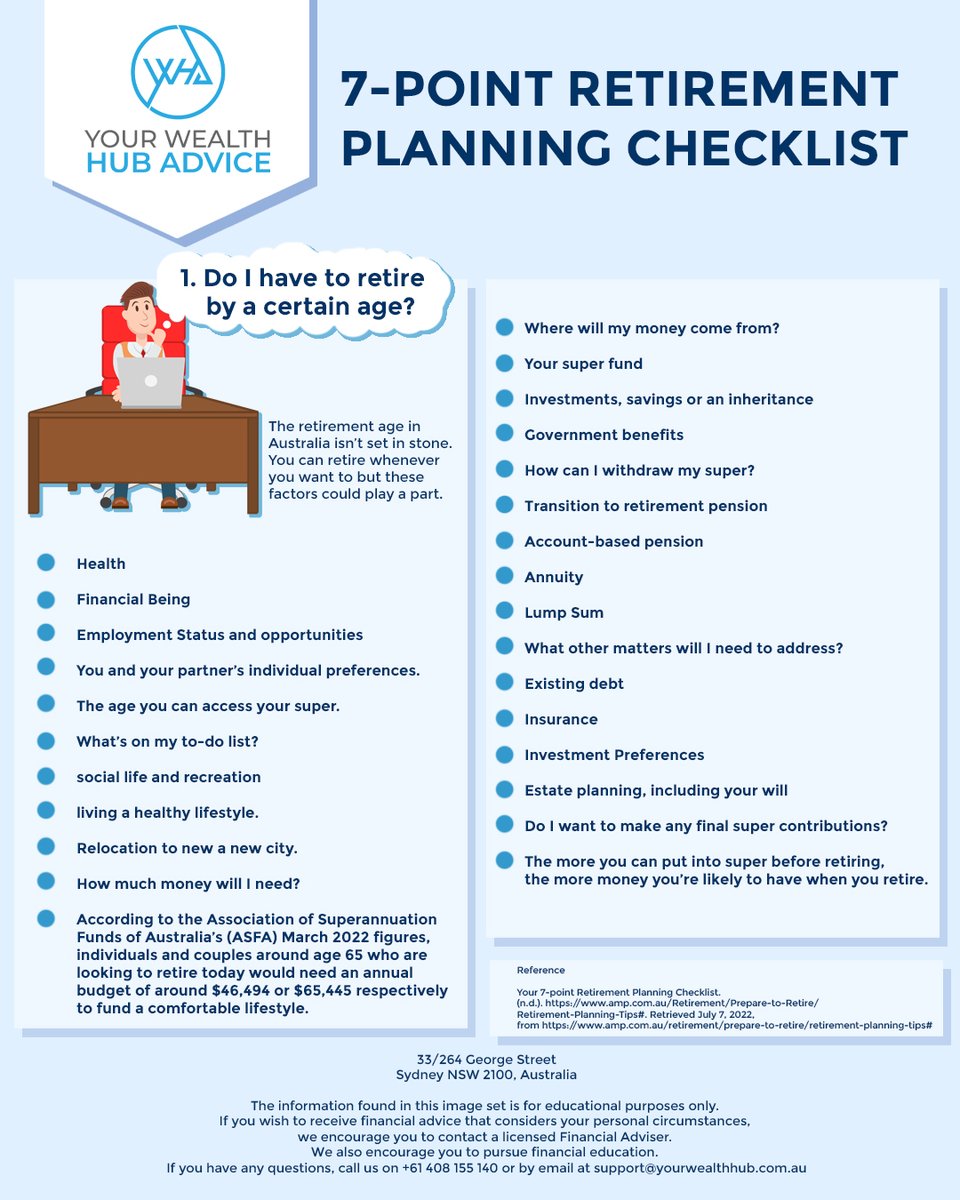 YOUR WEALTH
HUB ADVICE

7-POINT RETIREMENT PLANNING CHECKLIST

1. Do I have to retire by a certain age?

The retirement age in Australia isn't set in stone. You can retire whenever you want to but these factors could play a part.

• Health
• Financial Being
• Employment Status and opportunities
• You and your partner's individual preferences.
• The age you can access your super.
• What's on my to-do list?
• social life and recreation
• living a healthy lifestyle.
• Relocation to new a new city.
• How much money will I need?
• According to the Association of Superannuation Funds of Australia's (ASFA) March 2022 figures, individuals and couples around age 65 who are looking to retire today would need an annual budget of around $46,494 or $65,445 respectively to fund a comfortable lifestyle.

• Where will my money come from?
• Your super fund
• Investments, savings or an inheritance
• Government benefits
• How can I withdraw my super?
• Transition to retirement pension
• Account-based pension
• Annuity
• Lump Sum
• What other matters will I need to address?
• Existing debt
• Insurance
• Investment Preferences
• Estate planning, including your will
• Do I want to make any final super contributions?
• The more you can put into super before retiring, the more money you're likely to have when you retire.

Reference

Your 7-point Retirement Planning Checklist. (n.d.). https://www.amp.com.au/Retirement/Prepare-to-Retire/Retirement-Planning-Tips#. Retrieved July 7, 2022, from https://www.amp.com.au/retirement/prepare-to-retire/retirement-planning-tips#

33/264 George Street
Sydney NSW 2100, Australia

The information found in this image set is for educational purposes only. If you wish to receive financial advice that considers your personal circumstances, we encourage you to contact a licensed Financial Adviser. We also encourage you to pursue financial education. If you have any questions, call us on +61 408 155 140 or by email at support@yourwealthhub.com.au